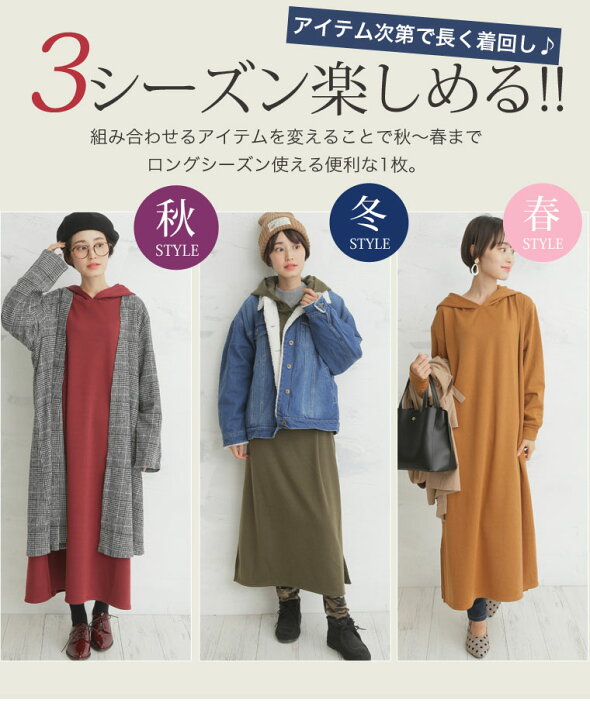 アイテム次第で長く着回し♪

3シーズン楽しめる!!

組み合わせるアイテムを変えることで秋～春まで ロングシーズン使える便利な1枚。

秋 STYLE

冬 STYLE

春 STYLE